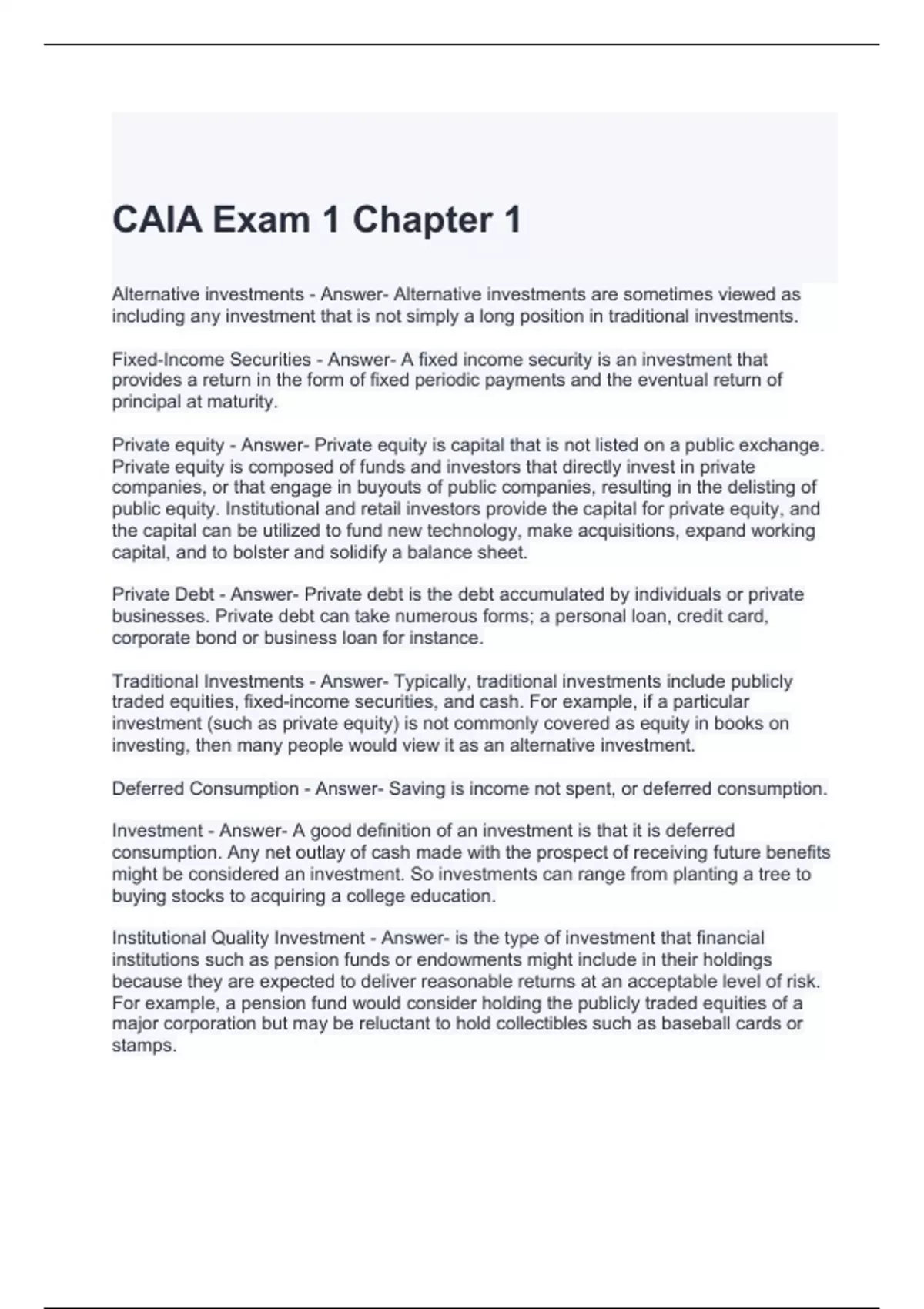 CAIA Exam 1 Chapter 1

Alternative investments - Answer- Alternative investments are sometimes viewed as including any investment that is not simply a long position in traditional investments.

Fixed-Income Securities - Answer- A fixed income security is an investment that provides a return in the form of fixed periodic payments and the eventual return of principal at maturity.

Private equity - Answer- Private equity is capital that is not listed on a public exchange. Private equity is composed of funds and investors that directly invest in private companies, or that engage in buyouts of public companies, resulting in the delisting of public equity. Institutional and retail investors provide the capital for private equity, and the capital can be utilized to fund new technology, make acquisitions, expand working capital, and to bolster and solidify a balance sheet.

Private Debt - Answer- Private debt is the debt accumulated by individuals or private businesses. Private debt can take numerous forms; a personal loan, credit card, corporate bond or business loan for instance.

Traditional Investments - Answer- Typically, traditional investments include publicly traded equities, fixed-income securities, and cash. For example, if a particular investment (such as private equity) is not commonly covered as equity in books on investing, then many people would view it as an alternative investment.

Deferred Consumption - Answer- Saving is income not spent, or deferred consumption.

Investment - Answer- A good definition of an investment is that it is deferred consumption. Any net outlay of cash made with the prospect of receiving future benefits might be considered an investment. So investments can range from planting a tree to buying stocks to acquiring a college education.

Institutional Quality Investment - Answer- is the type of investment that financial institutions such as pension funds or endowments might include in their holdings because they are expected to deliver reasonable returns at an acceptable level of risk. For example, a pension fund would consider holding the publicly traded equities of a major corporation but may be reluctant to hold collectibles such as baseball cards or stamps.